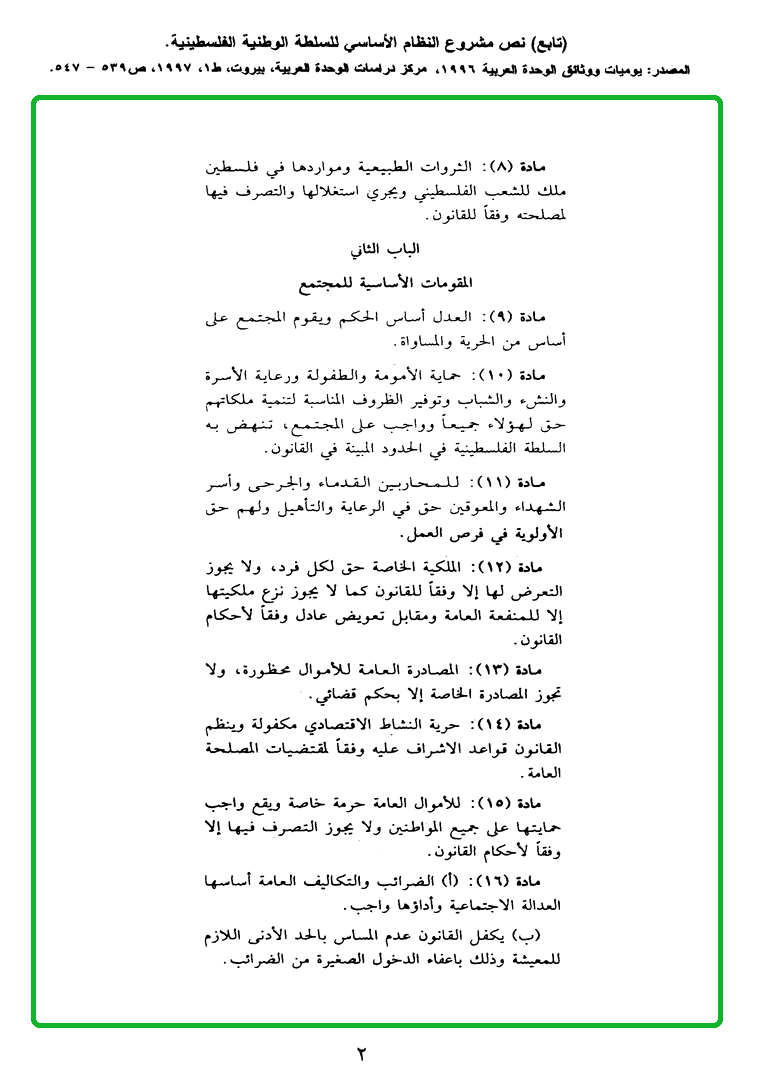 (تابع) نص مشروع النظام الأساسي للسلطة الوطنية الفلسطينية.
المصدر: يوميات ووثائق الوحدة العربية ١٩٩٦، مركز دراسات الوحدة العربية، بيروت، ط١، ١٩٩٧، ص٥٣٩ - ٥٤٧.

مادة (٨): الثروات الطبيعية ومواردها في فلسطين ملك للشعب الفلسطيني ويجري استغلالها والتصرف فيها لمصلحته وفقاً للقانون.

الباب الثاني

المقومات الأساسية للمجتمع

مادة (٩): العدل أساس الحكم ويقوم المجتمع على أساس من الحرية والمساواة.

مادة (١٠): حماية الأمومة والطفولة ورعاية الأسرة والنشء والشباب وتوفير الظروف المناسبة لتنمية ملكاتهم حق لهؤلاء جميعاً وواجب على المجتمع، تنهض به السلطة الفلسطينية في الحدود المبينة في القانون.

مادة (١١): للمحاربين القدماء والجرحى وأسر الشهداء والمعوقين حق في الرعاية والتأهيل ولهم حق الأولوية في فرص العمل.

مادة (١٢): الملكية الخاصة حق لكل فرد، ولا يجوز التعرض لها إلا وفقاً للقانون كما لا يجوز نزع ملكيتها إلا للمنفعة العامة ومقابل تعويض عادل وفقاً لأحكام القانون.

مادة (١٣): المصادرة العامة للأموال محظورة، ولا تجوز المصادرة الخاصة إلا بحكم قضائي.

مادة (١٤): حرية النشاط الاقتصادي مكفولة وينظم القانون قواعد الاشراف عليه وفقاً لمقتضيات المصلحة العامة.

مادة (١٥): للأموال العامة حرمة خاصة ويقع واجب حمايتها على جميع المواطنين ولا يجوز التصرف فيها إلا وفقاً لأحكام القانون.

مادة (١٦): (أ) الضرائب والتكاليف العامة أساسها العدالة الاجتماعية وأداؤها واجب.

(ب) يكفل القانون عدم المساس بالحد الأدنى اللازم للمعيشة وذلك باعفاء الدخول الصغيرة من الضرائب.

٢